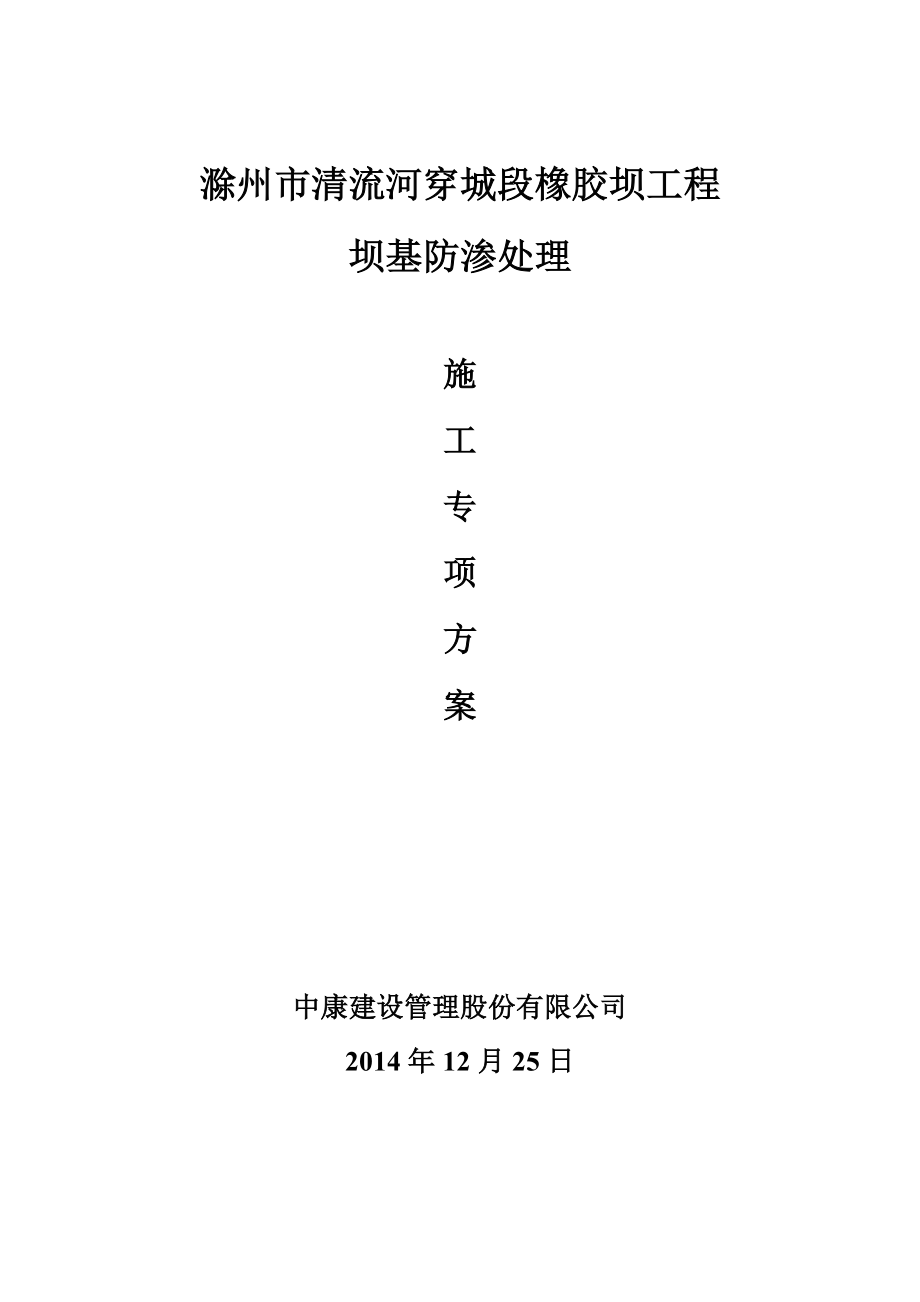 滁州市清流河穿城段橡胶坝工程

坝基防渗处理

施

工

专

项

方

案

中康建设管理股份有限公司

2014 年 12 月 25 日